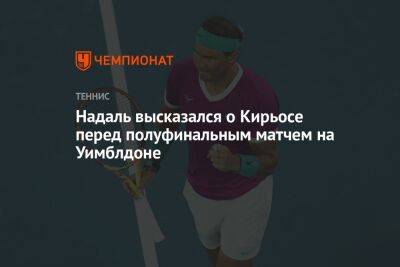 ЧЕМПИОНАТ

ТЕННИС

Надаль высказался о Кирьосе перед полуфинальным матчем на Уимблдоне